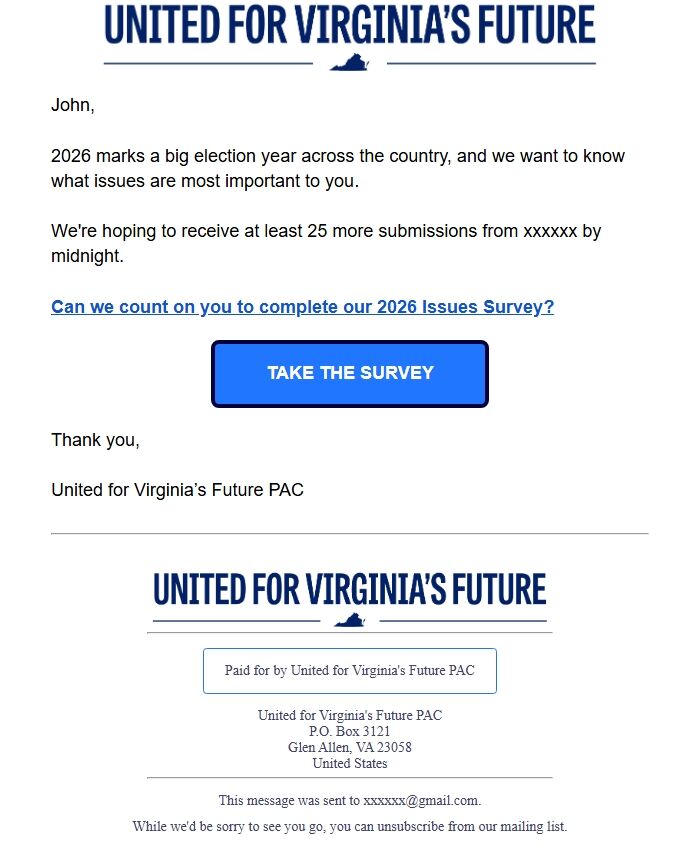 UNITED FOR VIRGINIA'S FUTURE

John,

2026 marks a big election year across the country, and we want to know what issues are most important to you.

We're hoping to receive at least 25 more submissions from xxxxxx by midnight.

Can we count on you to complete our 2026 Issues Survey?

TAKE THE SURVEY

Thank you,

United for Virginia's Future PAC

UNITED FOR VIRGINIA'S FUTURE

Paid for by United for Virginia's Future PAC

United for Virginia's Future PAC
P.O. Box 3121
Glen Allen, VA 23058
United States

This message was sent to xxxxxx@gmail.com.

While we'd be sorry to see you go, you can unsubscribe from our mailing list.